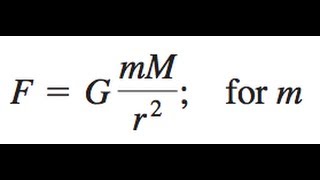 $F = G\frac{mM}{r^2}$; for $m$